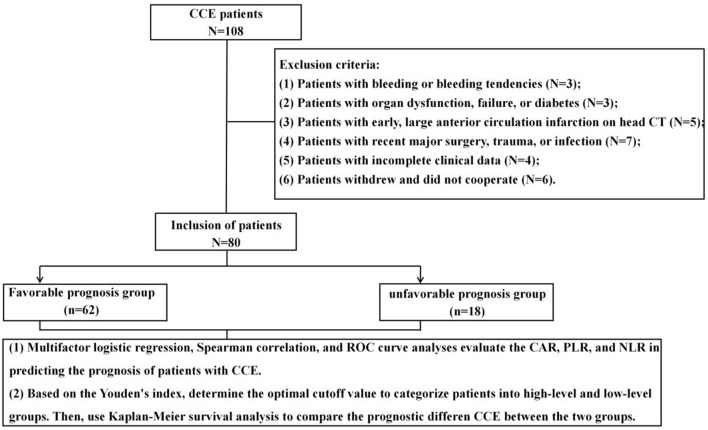 CCE patients
N=108

Exclusion criteria:
(1) Patients with bleeding or bleeding tendencies (N=3);
(2) Patients with organ dysfunction, failure, or diabetes (N=3);
(3) Patients with early, large anterior circulation infarction on head CT (N=5);
(4) Patients with recent major surgery, trauma, or infection (N=7);
(5) Patients with incomplete clinical data (N=4);
(6) Patients withdrew and did not cooperate (N=6).

Inclusion of patients
N=80

Favorable prognosis group
(n=62)

unfavorable prognosis group
(n=18)

(1) Multifactor logistic regression, Spearman correlation, and ROC curve analyses evaluate the CAR, PLR, and NLR in predicting the prognosis of patients with CCE.
(2) Based on the Youden's index, determine the optimal cutoff value to categorize patients into high-level and low-level groups. Then, use Kaplan-Meier survival analysis to compare the prognostic differen CCE between the two groups.